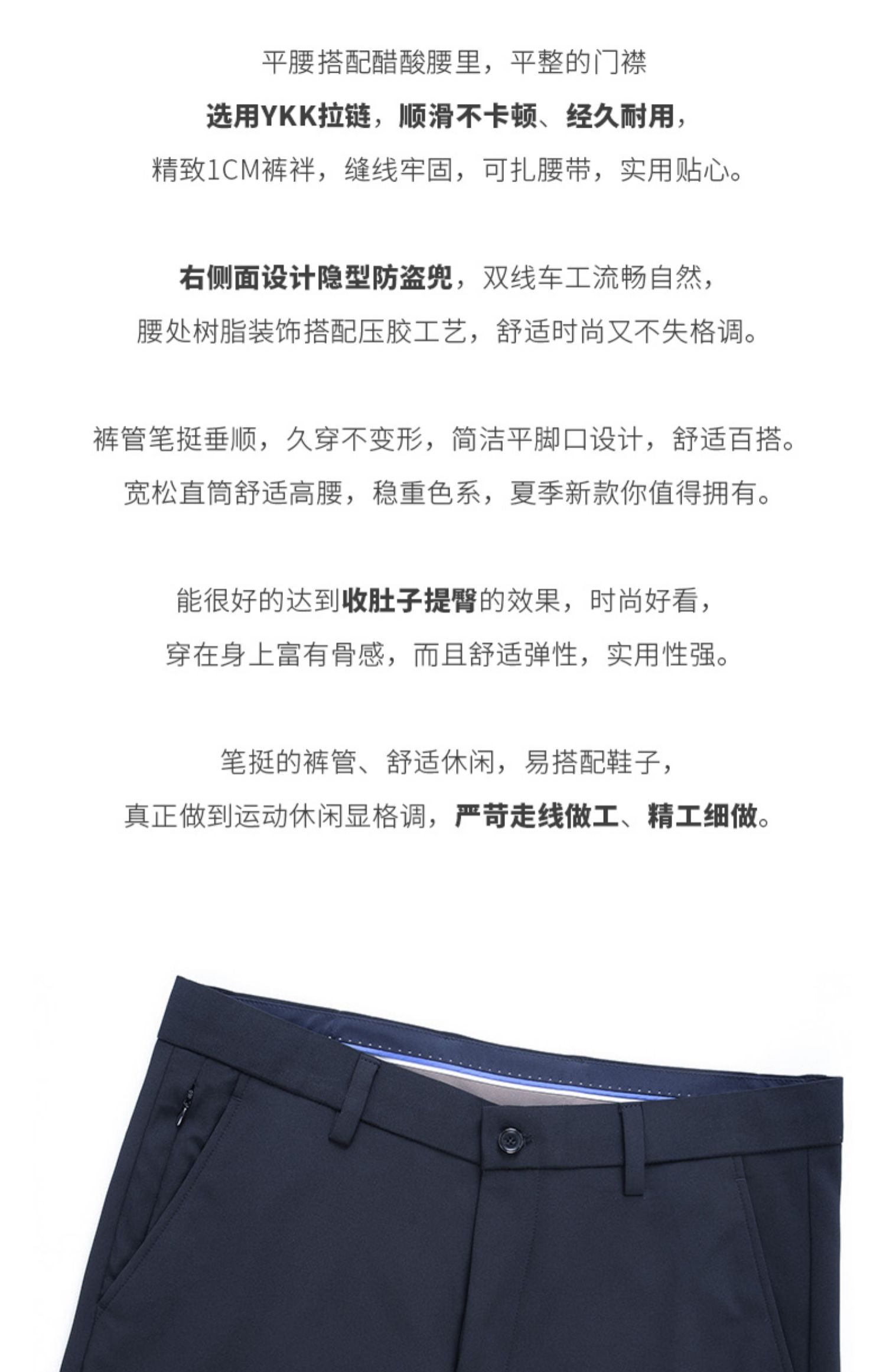 平腰搭配醋酸腰里，平整的门襟

选用YKK拉链，顺滑不卡顿、经久耐用，

精致1CM裤袢，缝线牢固，可扎腰带，实用贴心。

右侧面设计隐型防盗兜，双线车工流畅自然，

腰处树脂装饰搭配压胶工艺，舒适时尚又不失格调。

裤管笔挺垂顺，久穿不变形，简洁平脚口设计，舒适百搭。

宽松直筒舒适高腰，稳重色系，夏季新款你值得拥有。

能很好的达到收肚子提臀的效果，时尚好看，

穿在身上富有骨感，而且舒适弹性，实用性强。

笔挺的裤管、舒适休闲，易搭配鞋子，

真正做到运动休闲显格调，严苛走线做工、精工细做。